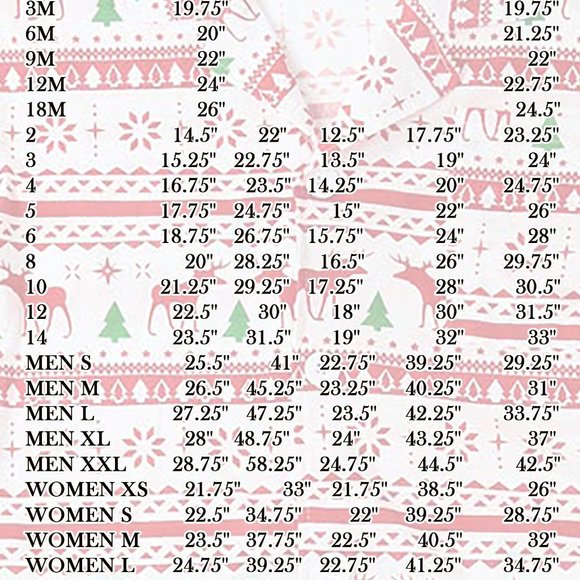 | | | | | | |
|---|---|---|---|---|---|
| 3M | 19.75" | | | | 19.75" |
| 6M | 20" | | | | 21.25" |
| 9M | 22" | | | | 22" |
| 12M | 24" | | | | 22.75" |
| 18M | 26" | | | | 24.5" |
| 2 | 14.5" | 22" | 12.5" | 17.75" | 23.25" |
| 3 | 15.25" | 22.75" | 13.5" | 19" | 24" |
| 4 | 16.75" | 23.5" | 14.25" | 20" | 24.75" |
| 5 | 17.75" | 24.75" | 15" | 22" | 26" |
| 6 | 18.75" | 26.75" | 15.75" | 24" | 28" |
| 8 | 20" | 28.25" | 16.5" | 26" | 29.75" |
| 10 | 21.25" | 29.25" | 17.25" | 28" | 30.5" |
| 12 | 22.5" | 30" | 18" | 30" | 31.5" |
| 14 | 23.5" | 31.5" | 19" | 32" | 33" |
| MEN S | 25.5" | 41" | 22.75" | 39.25" | 29.25" |
| MEN M | 26.5" | 45.25" | 23.25" | 40.25" | 31" |
| MEN L | 27.25" | 47.25" | 23.5" | 42.25" | 33.75" |
| MEN XL | 28" | 48.75" | 24" | 43.25" | 37" |
| MEN XXL | 28.75" | 58.25" | 24.75" | 44.5" | 42.5" |
| WOMEN XS | 21.75" | 33" | 21.75" | 38.5" | 26" |
| WOMEN S | 22.5" | 34.75" | 22" | 39.25" | 28.75" |
| WOMEN M | 23.5" | 37.75" | 22.5" | 40.5" | 32" |
| WOMEN L | 24.75" | 39.25" | 22.75" | 41.25" | 34.75" |